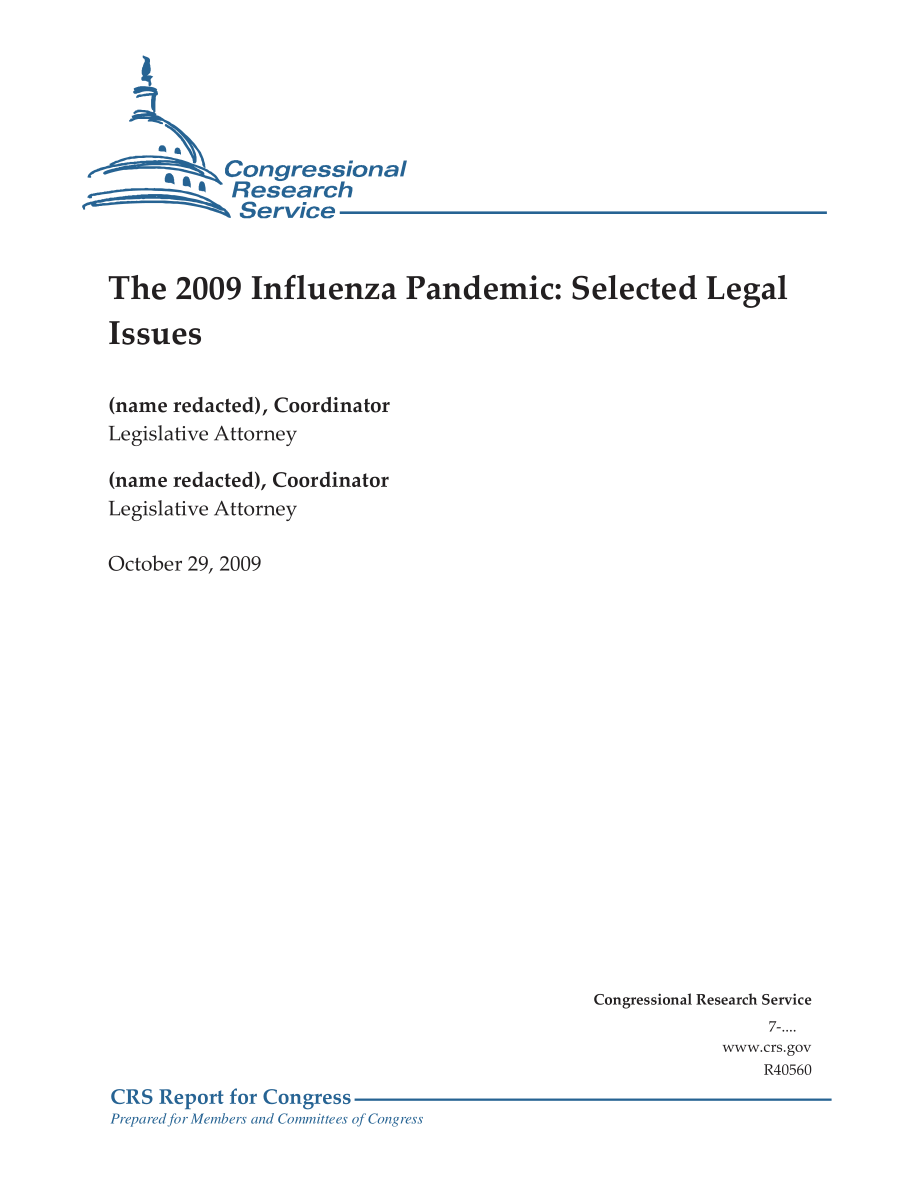 Congressional Research Service

The 2009 Influenza Pandemic: Selected Legal Issues

(name redacted), Coordinator
Legislative Attorney

(name redacted), Coordinator
Legislative Attorney

October 29, 2009

Congressional Research Service
7-....
www.crs.gov
R40560

CRS Report for Congress
Prepared for Members and Committees of Congress